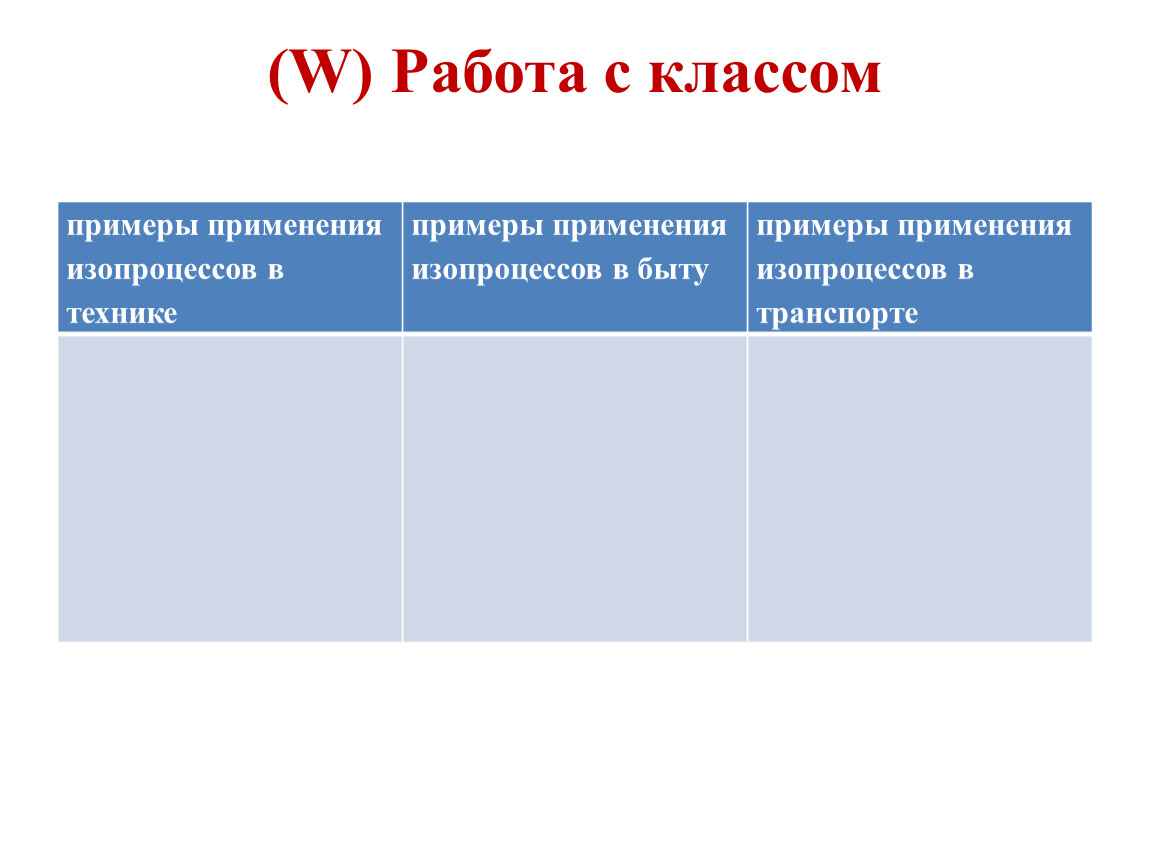 (W) Работа с классом

| примеры применения изопроцессов в технике | примеры применения изопроцессов в быту | примеры применения изопроцессов в транспорте |
|---|---|---|
| | | |